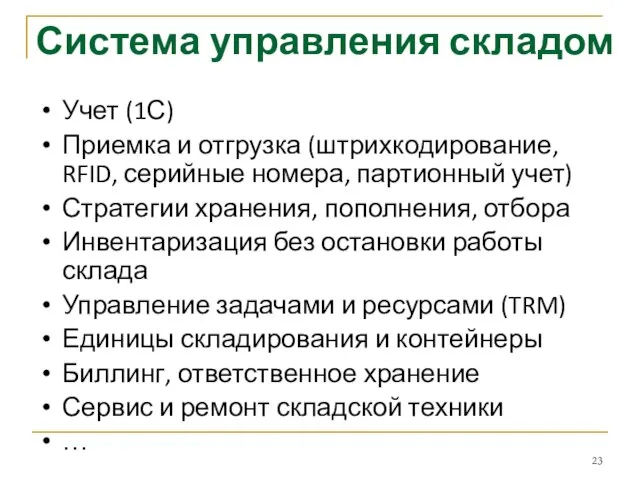 Система управления складом

• Учет (1С)
• Приемка и отгрузка (штрихкодирование, RFID, серийные номера, партионный учет)
• Стратегии хранения, пополнения, отбора
• Инвентаризация без остановки работы склада
• Управление задачами и ресурсами (TRM)
• Единицы складирования и контейнеры
• Биллинг, ответственное хранение
• Сервис и ремонт складской техники
• …

23